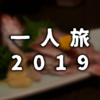 一人旅
2019